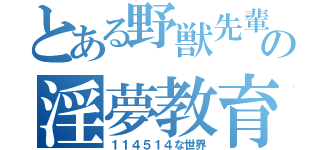 とある野獣先輩の

淫夢教育

114514な世界